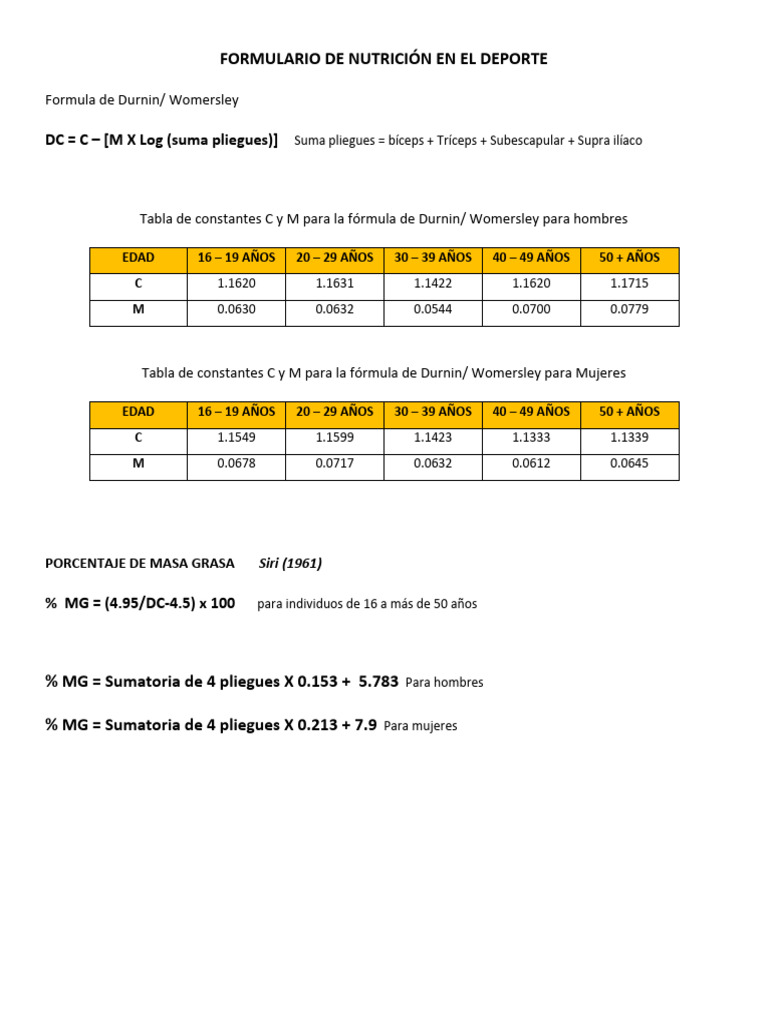 FORMULARIO DE NUTRICIÓN EN EL DEPORTE

Formula de Durnin/ Womersley

DC = C – [M X Log (suma pliegues)] Suma pliegues = bíceps + Tríceps + Subescapular + Supra ilíaco

Tabla de constantes C y M para la fórmula de Durnin/ Womersley para hombres

| EDAD | 16 – 19 AÑOS | 20 – 29 AÑOS | 30 – 39 AÑOS | 40 – 49 AÑOS | 50 + AÑOS |
|---|---|---|---|---|---|
| C | 1.1620 | 1.1631 | 1.1422 | 1.1620 | 1.1715 |
| M | 0.0630 | 0.0632 | 0.0544 | 0.0700 | 0.0779 |

Tabla de constantes C y M para la fórmula de Durnin/ Womersley para Mujeres

| EDAD | 16 – 19 AÑOS | 20 – 29 AÑOS | 30 – 39 AÑOS | 40 – 49 AÑOS | 50 + AÑOS |
|---|---|---|---|---|---|
| C | 1.1549 | 1.1599 | 1.1423 | 1.1333 | 1.1339 |
| M | 0.0678 | 0.0717 | 0.0632 | 0.0612 | 0.0645 |

PORCENTAJE DE MASA GRASA Siri (1961)

% MG = (4.95/DC-4.5) x 100 para individuos de 16 a más de 50 años

% MG = Sumatoria de 4 pliegues X 0.153 + 5.783 Para hombres

% MG = Sumatoria de 4 pliegues X 0.213 + 7.9 Para mujeres